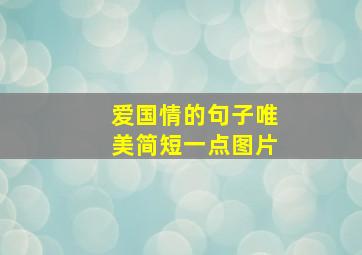 爱国情的句子唯美简短一点图片